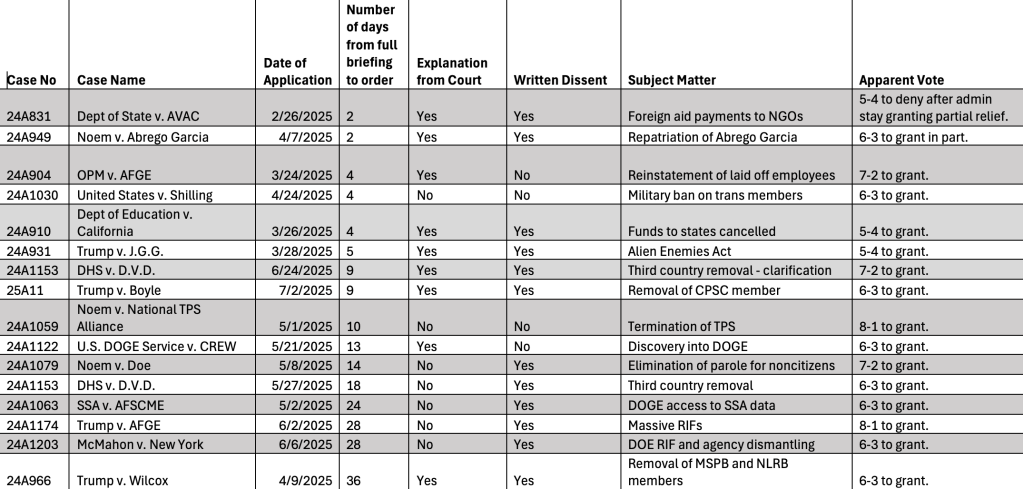 | Case No | Case Name | Date of Application | Number of days from full briefing to order | Explanation from Court | Written Dissent | Subject Matter | Apparent Vote |
|---|---|---|---|---|---|---|---|
| 24A831 | Dept of State v. AVAC | 2/26/2025 | 2 | Yes | Yes | Foreign aid payments to NGOs | 5-4 to deny after admin stay granting partial relief. |
| 24A949 | Noem v. Abrego Garcia | 4/7/2025 | 2 | Yes | Yes | Repatriation of Abrego Garcia | 6-3 to grant in part. |
| 24A904 | OPM v. AFGE | 3/24/2025 | 4 | Yes | No | Reinstatement of laid off employees | 7-2 to grant. |
| 24A1030 | United States v. Shilling | 4/24/2025 | 4 | No | No | Military ban on trans members | 6-3 to grant. |
| 24A910 | Dept of Education v. California | 3/26/2025 | 4 | Yes | Yes | Funds to states cancelled | 5-4 to grant. |
| 24A931 | Trump v. J.G.G. | 3/28/2025 | 5 | Yes | Yes | Alien Enemies Act | 5-4 to grant. |
| 24A1153 | DHS v. D.V.D. | 6/24/2025 | 9 | Yes | Yes | Third country removal - clarification | 7-2 to grant. |
| 25A11 | Trump v. Boyle | 7/2/2025 | 9 | Yes | Yes | Removal of CPSC member | 6-3 to grant. |
| 24A1059 | Noem v. National TPS Alliance | 5/1/2025 | 10 | No | No | Termination of TPS | 8-1 to grant. |
| 24A1122 | U.S. DOGE Service v. CREW | 5/21/2025 | 13 | Yes | No | Discovery into DOGE | 6-3 to grant. |
| 24A1079 | Noem v. Doe | 5/8/2025 | 14 | No | Yes | Elimination of parole for noncitizens | 7-2 to grant. |
| 24A1153 | DHS v. D.V.D. | 5/27/2025 | 18 | No | Yes | Third country removal | 6-3 to grant. |
| 24A1063 | SSA v. AFSCME | 5/2/2025 | 24 | No | Yes | DOGE access to SSA data | 6-3 to grant. |
| 24A1174 | Trump v. AFGE | 6/2/2025 | 28 | No | Yes | Massive RIFs | 8-1 to grant. |
| 24A1203 | McMahon v. New York | 6/6/2025 | 28 | No | Yes | DOE RIF and agency dismantling | 6-3 to grant. |
| 24A966 | Trump v. Wilcox | 4/9/2025 | 36 | Yes | Yes | Removal of MSPB and NLRB members | 6-3 to grant. |